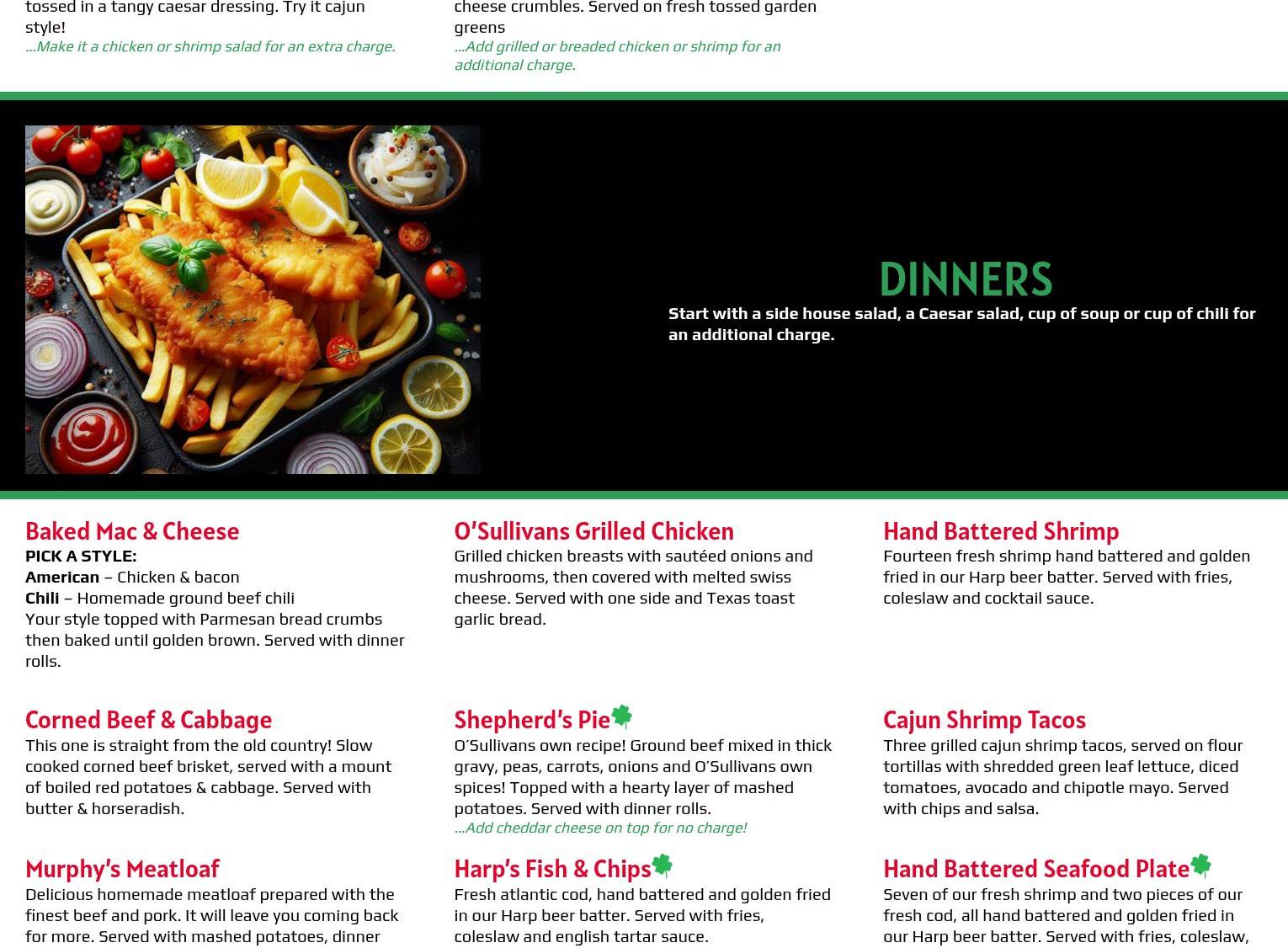 tossed in a tangy caesar dressing. Try it cajun style!

...Make it a chicken or shrimp salad for an extra charge.

cheese crumbles. Served on fresh tossed garden greens

...Add grilled or breaded chicken or shrimp for an additional charge.

DINNERS

Start with a side house salad, a Caesar salad, cup of soup or cup of chili for an additional charge.

Baked Mac & Cheese

PICK A STYLE:
American – Chicken & bacon
Chili – Homemade ground beef chili

Your style topped with Parmesan bread crumbs then baked until golden brown. Served with dinner rolls.

Corned Beef & Cabbage

This one is straight from the old country! Slow cooked corned beef brisket, served with a mount of boiled red potatoes & cabbage. Served with butter & horseradish.

Murphy's Meatloaf

Delicious homemade meatloaf prepared with the finest beef and pork. It will leave you coming back for more. Served with mashed potatoes, dinner

O'Sullivans Grilled Chicken

Grilled chicken breasts with sautéed onions and mushrooms, then covered with melted swiss cheese. Served with one side and Texas toast garlic bread.

Shepherd's Pie

O'Sullivans own recipe! Ground beef mixed in thick gravy, peas, carrots, onions and O'Sullivans own spices! Topped with a hearty layer of mashed potatoes. Served with dinner rolls.

...Add cheddar cheese on top for no charge!

Harp's Fish & Chips

Fresh atlantic cod, hand battered and golden fried in our Harp beer batter. Served with fries, coleslaw and english tartar sauce.

Hand Battered Shrimp

Fourteen fresh shrimp hand battered and golden fried in our Harp beer batter. Served with fries, coleslaw and cocktail sauce.

Cajun Shrimp Tacos

Three grilled cajun shrimp tacos, served on flour tortillas with shredded green leaf lettuce, diced tomatoes, avocado and chipotle mayo. Served with chips and salsa.

Hand Battered Seafood Plate

Seven of our fresh shrimp and two pieces of our fresh cod, all hand battered and golden fried in our Harp beer batter. Served with fries, coleslaw,